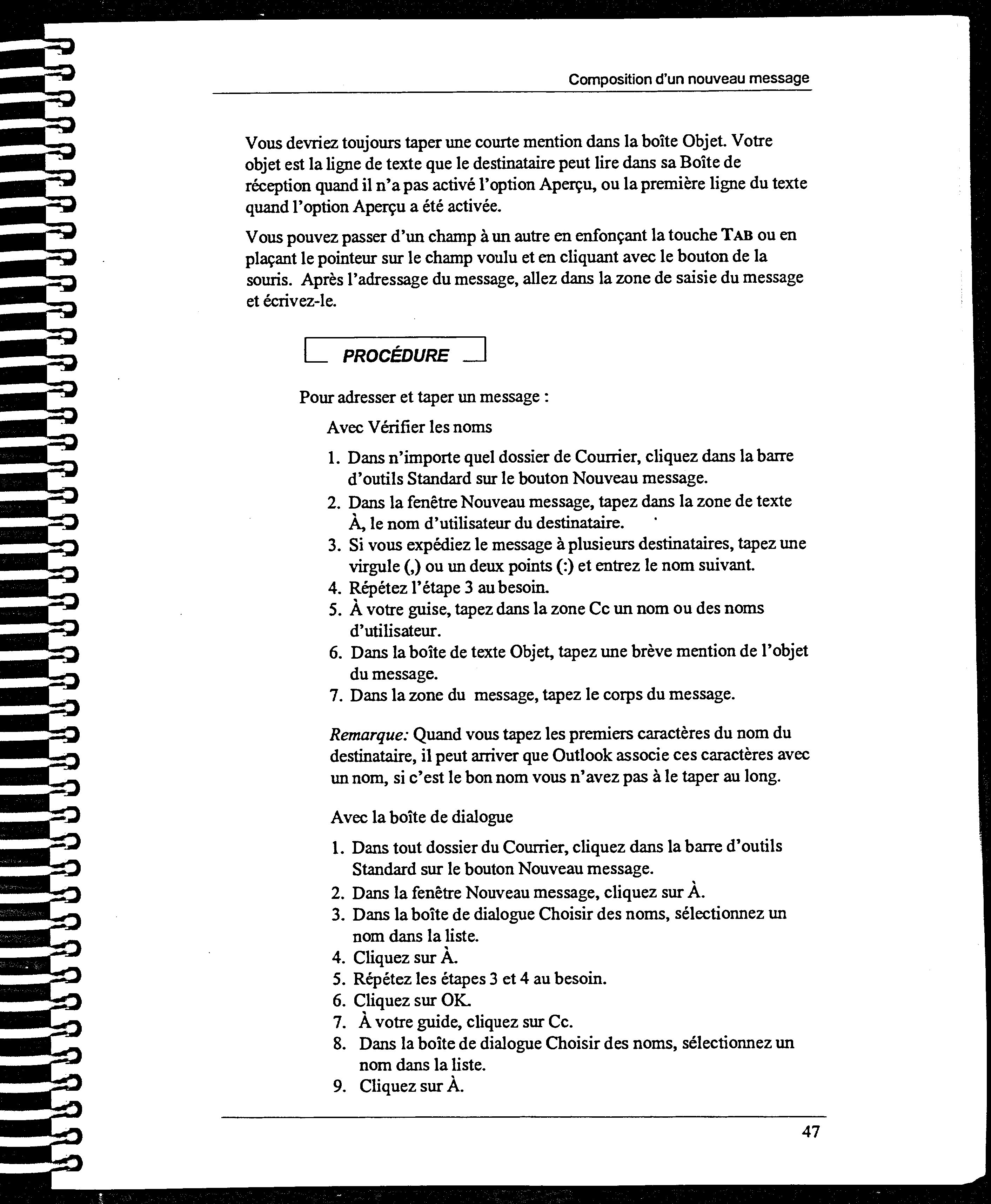 Composition d'un nouveau message

Vous devriez toujours taper une courte mention dans la boîte Objet. Votre objet est la ligne de texte que le destinataire peut lire dans sa Boîte de réception quand il n'a pas activé l'option Aperçu, ou la première ligne du texte quand l'option Aperçu a été activée.

Vous pouvez passer d'un champ à un autre en enfonçant la touche TAB ou en plaçant le pointeur sur le champ voulu et en cliquant avec le bouton de la souris. Après l'adressage du message, allez dans la zone de saisie du message et écrivez-le.

PROCÉDURE

Pour adresser et taper un message :

Avec Vérifier les noms

1. Dans n'importe quel dossier de Courrier, cliquez dans la barre d'outils Standard sur le bouton Nouveau message.
2. Dans la fenêtre Nouveau message, tapez dans la zone de texte À, le nom d'utilisateur du destinataire.
3. Si vous expédiez le message à plusieurs destinataires, tapez une virgule (,) ou un deux points (:) et entrez le nom suivant.
4. Répétez l'étape 3 au besoin.
5. À votre guise, tapez dans la zone Cc un nom ou des noms d'utilisateur.
6. Dans la boîte de texte Objet, tapez une brève mention de l'objet du message.
7. Dans la zone du message, tapez le corps du message.

Remarque: Quand vous tapez les premiers caractères du nom du destinataire, il peut arriver que Outlook associe ces caractères avec un nom, si c'est le bon nom vous n'avez pas à le taper au long.

Avec la boîte de dialogue

1. Dans tout dossier du Courrier, cliquez dans la barre d'outils Standard sur le bouton Nouveau message.
2. Dans la fenêtre Nouveau message, cliquez sur À.
3. Dans la boîte de dialogue Choisir des noms, sélectionnez un nom dans la liste.
4. Cliquez sur À.
5. Répétez les étapes 3 et 4 au besoin.
6. Cliquez sur OK.
7. À votre guide, cliquez sur Cc.
8. Dans la boîte de dialogue Choisir des noms, sélectionnez un nom dans la liste.
9. Cliquez sur À.

47